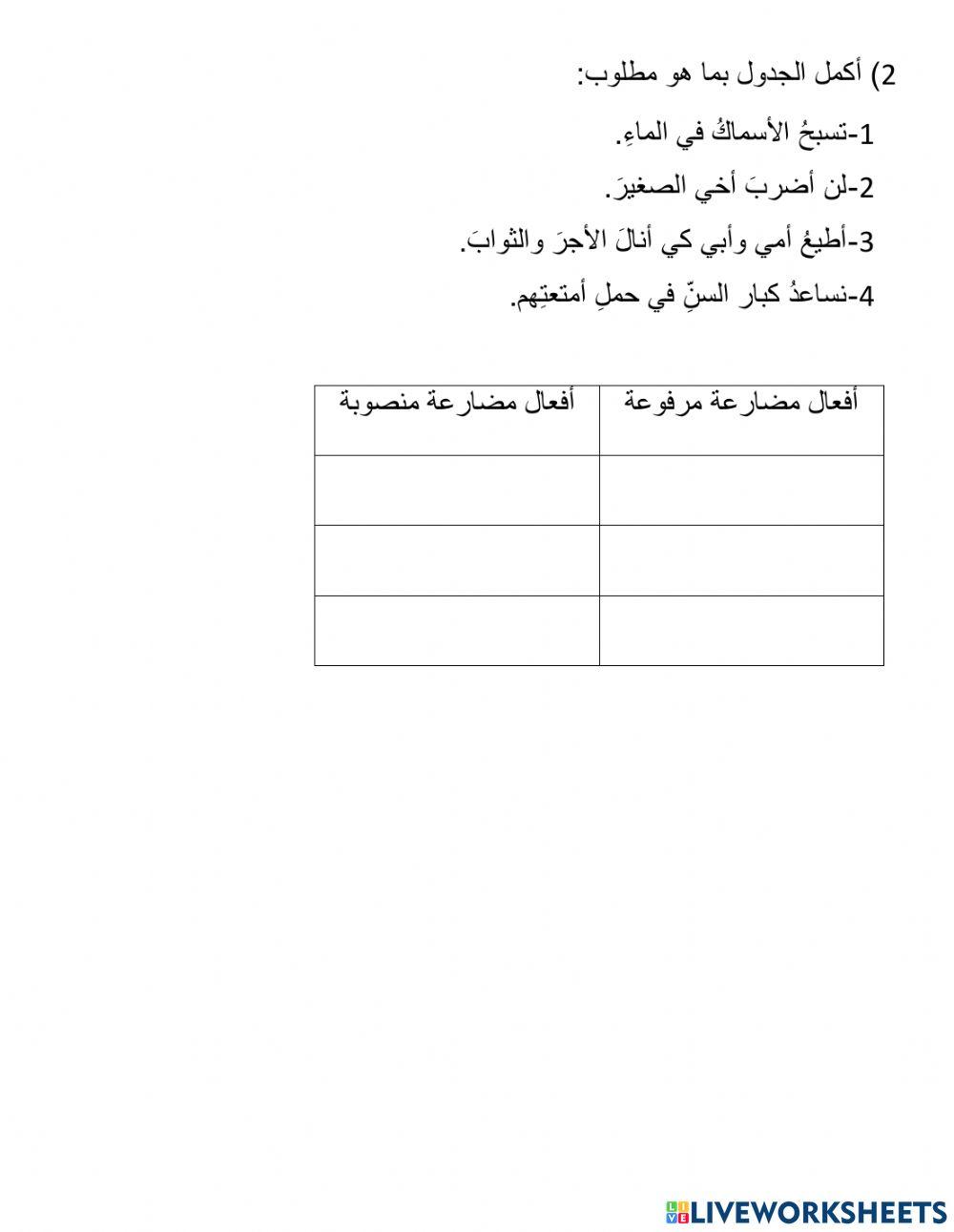 2) أكمل الجدول بما هو مطلوب:

1-تسبحُ الأسماكُ في الماءِ.

2-لن أضربَ أخي الصغيرَ.

3-أطيعُ أمي وأبي كي أنالَ الأجرَ والثوابَ.

4-نساعدُ كبار السنِّ في حملِ أمتعتِهم.

| أفعال مضارعة مرفوعة | أفعال مضارعة منصوبة |
|---|---|
| | |
| | |
| | |

LIVEWORKSHEETS